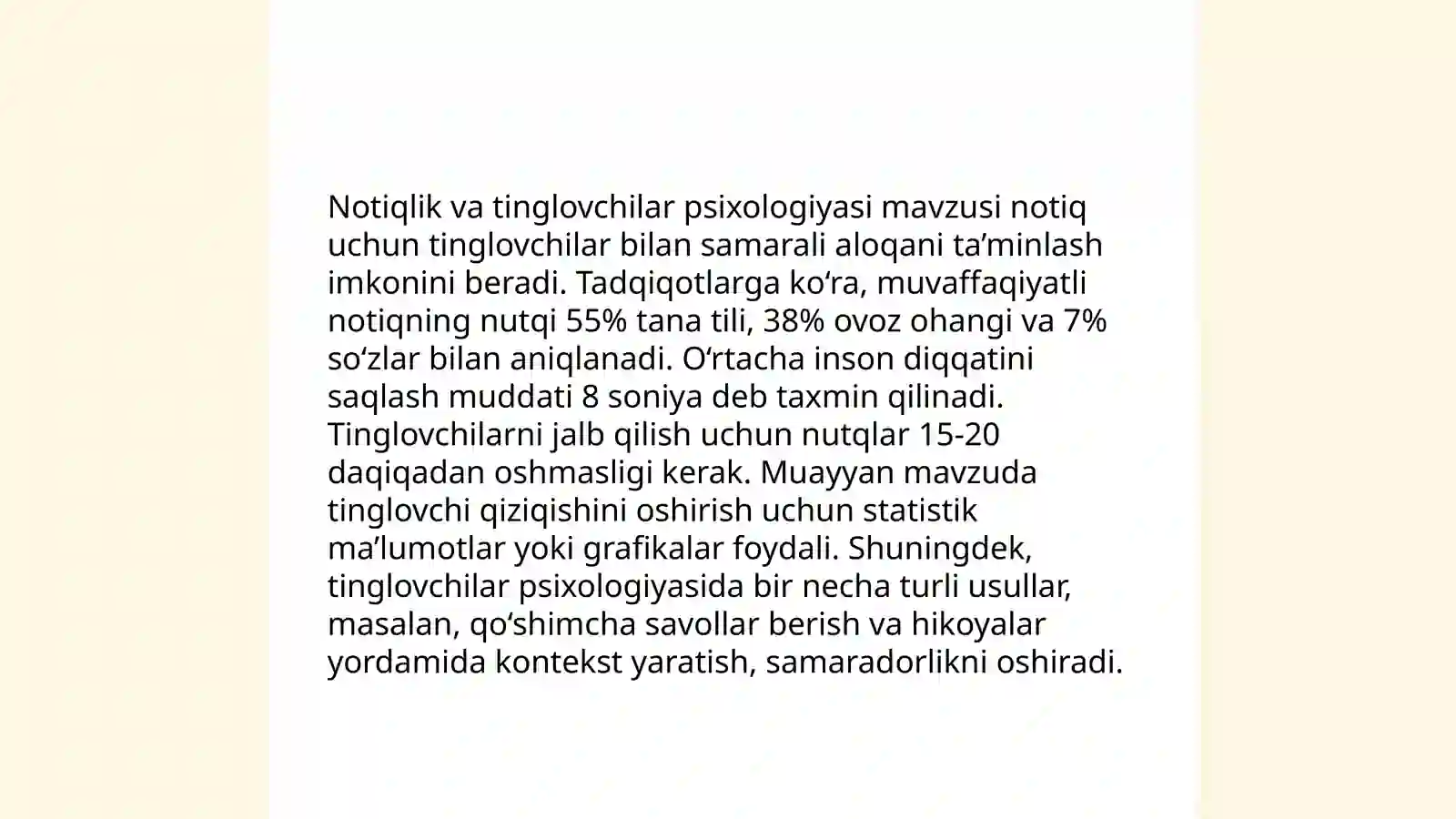 Notiqlik va tinglovchilar psixologiyasi mavzusi notiq uchun tinglovchilar bilan samarali aloqani ta’minlash imkonini beradi. Tadqiqotlarga ko‘ra, muvaffaqiyatli notiqning nutqi 55% tana tili, 38% ovoz ohangi va 7% so‘zlar bilan aniqlanadi. O‘rtacha inson diqqatini saqlash muddati 8 soniya deb taxmin qilinadi. Tinglovchilarni jalb qilish uchun nutqlar 15-20 daqiqadan oshmasligi kerak. Muayyan mavzuda tinglovchi qiziqishini oshirish uchun statistik ma’lumotlar yoki grafikalar foydali. Shuningdek, tinglovchilar psixologiyasida bir necha turli usullar, masalan, qo‘shimcha savollar berish va hikoyalar yordamida kontekst yaratish, samaradorlikni oshiradi.